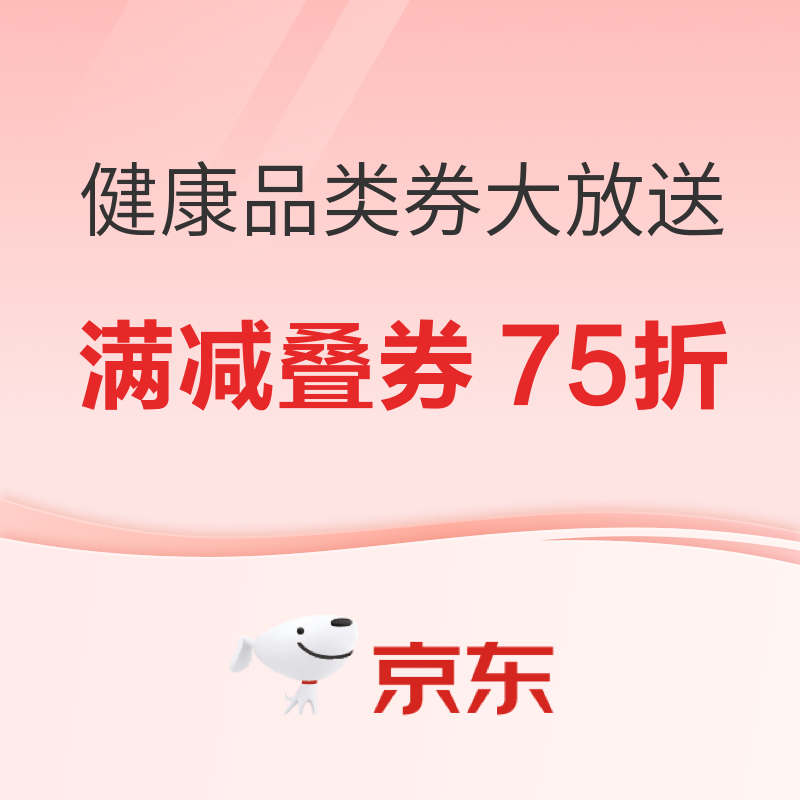 健康品类券大放送

满减叠券 75折

京东